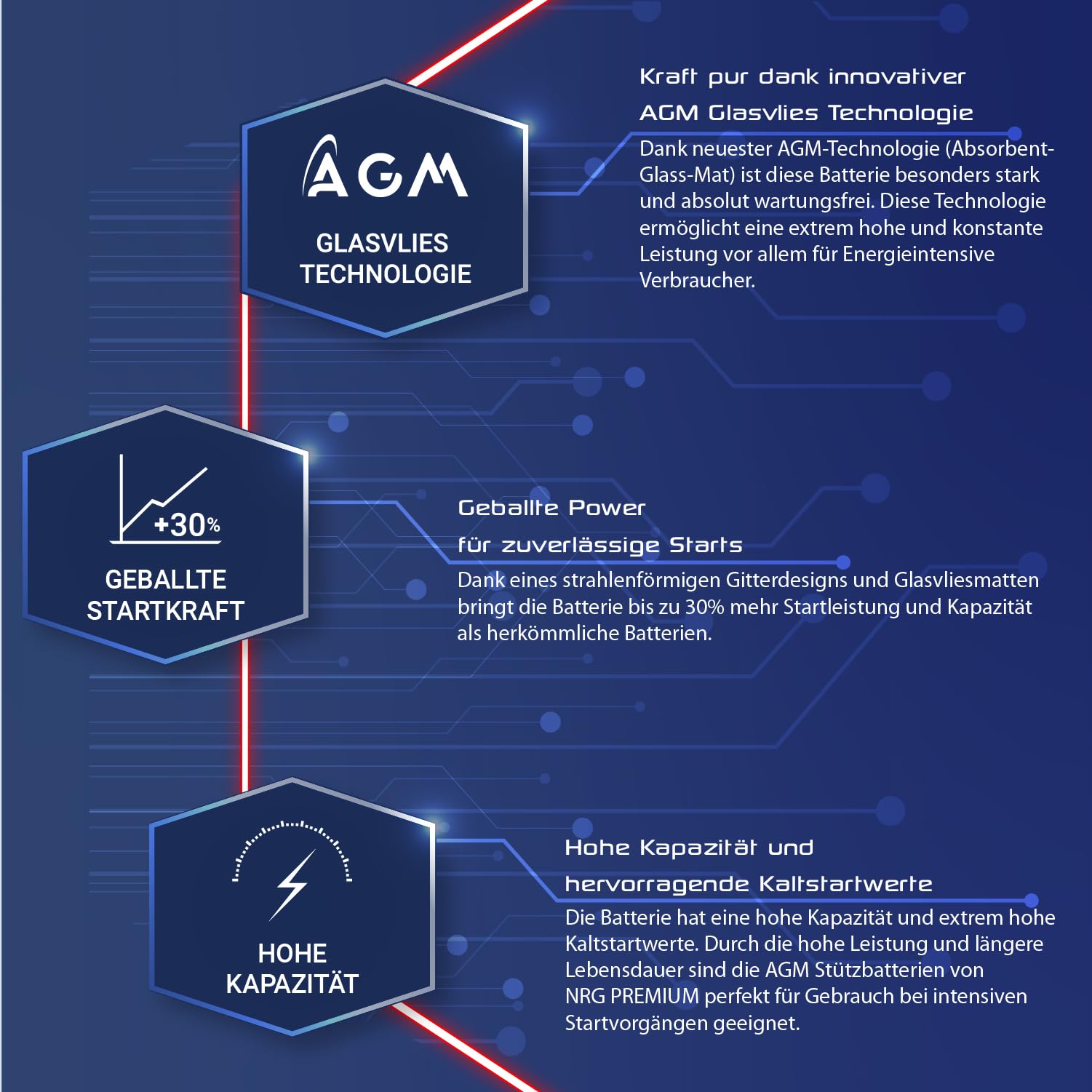 AGM

GLASVLIES TECHNOLOGIE

Kraft pur dank innovativer AGM Glasvlies Technologie

Dank neuester AGM-Technologie (Absorbent-Glass-Mat) ist diese Batterie besonders stark und absolut wartungsfrei. Diese Technologie ermöglicht eine extrem hohe und konstante Leistung vor allem für Energieintensive Verbraucher.

+30%

GEBALLTE STARTKRAFT

Geballte Power für zuverlässige Starts

Dank eines strahlenförmigen Gitterdesigns und Glasvliesmatten bringt die Batterie bis zu 30% mehr Startleistung und Kapazität als herkömmliche Batterien.

HOHE KAPAZITÄT

Hohe Kapazität und hervorragende Kaltstartwerte

Die Batterie hat eine hohe Kapazität und extrem hohe Kaltstartwerte. Durch die hohe Leistung und längere Lebensdauer sind die AGM Stützbatterien von NRG PREMIUM perfekt für Gebrauch bei intensiven Startvorgängen geeignet.